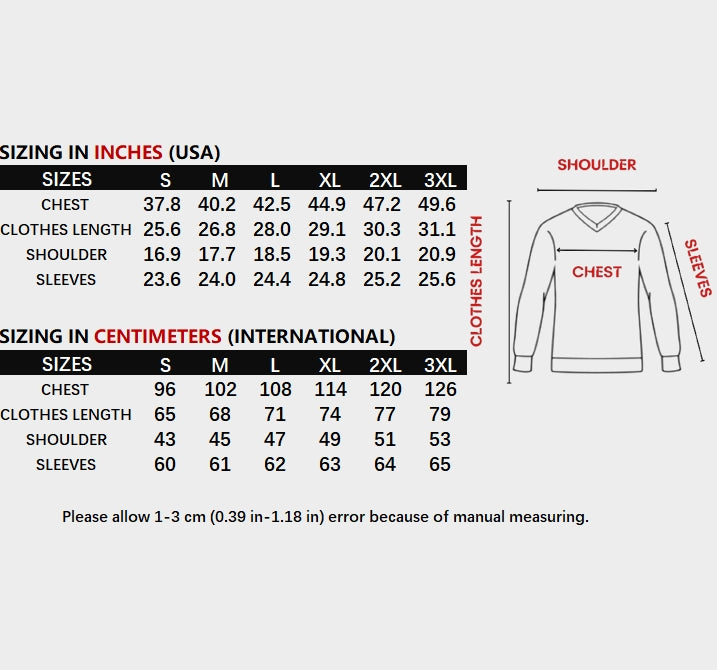 SIZING IN INCHES (USA)

| SIZES | S | M | L | XL | 2XL | 3XL |
|---|---|---|---|---|---|---|
| CHEST | 37.8 | 40.2 | 42.5 | 44.9 | 47.2 | 49.6 |
| CLOTHES LENGTH | 25.6 | 26.8 | 28.0 | 29.1 | 30.3 | 31.1 |
| SHOULDER | 16.9 | 17.7 | 18.5 | 19.3 | 20.1 | 20.9 |
| SLEEVES | 23.6 | 24.0 | 24.4 | 24.8 | 25.2 | 25.6 |

SIZING IN CENTIMETERS (INTERNATIONAL)

| SIZES | S | M | L | XL | 2XL | 3XL |
|---|---|---|---|---|---|---|
| CHEST | 96 | 102 | 108 | 114 | 120 | 126 |
| CLOTHES LENGTH | 65 | 68 | 71 | 74 | 77 | 79 |
| SHOULDER | 43 | 45 | 47 | 49 | 51 | 53 |
| SLEEVES | 60 | 61 | 62 | 63 | 64 | 65 |

SHOULDER
CLOTHES LENGTH
CHEST
SLEEVES

Please allow 1-3 cm (0.39 in-1.18 in) error because of manual measuring.